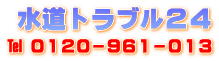 水道トラブル24
Tel 0120-961-013